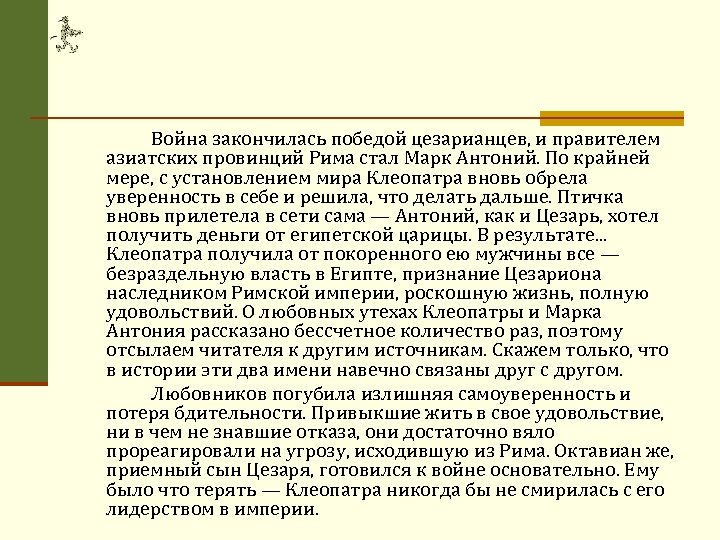 Война закончилась победой цезарианцев, и правителем азиатских провинций Рима стал Марк Антоний. По крайней мере, с установлением мира Клеопатра вновь обрела уверенность в себе и решила, что делать дальше. Птичка вновь прилетела в сети сама — Антоний, как и Цезарь, хотел получить деньги от египетской царицы. В результате... Клеопатра получила от покоренного ею мужчины все — безраздельную власть в Египте, признание Цезариона наследником Римской империи, роскошную жизнь, полную удовольствий. О любовных утехах Клеопатры и Марка Антония рассказано бессчетное количество раз, поэтому отсылаем читателя к другим источникам. Скажем только, что в истории эти два имени навечно связаны друг с другом.

Любовников погубила излишняя самоуверенность и потеря бдительности. Привыкшие жить в свое удовольствие, ни в чем не знавшие отказа, они достаточно вяло прореагировали на угрозу, исходившую из Рима. Октавиан же, приемный сын Цезаря, готовился к войне основательно. Ему было что терять — Клеопатра никогда бы не смирилась с его лидерством в империи.